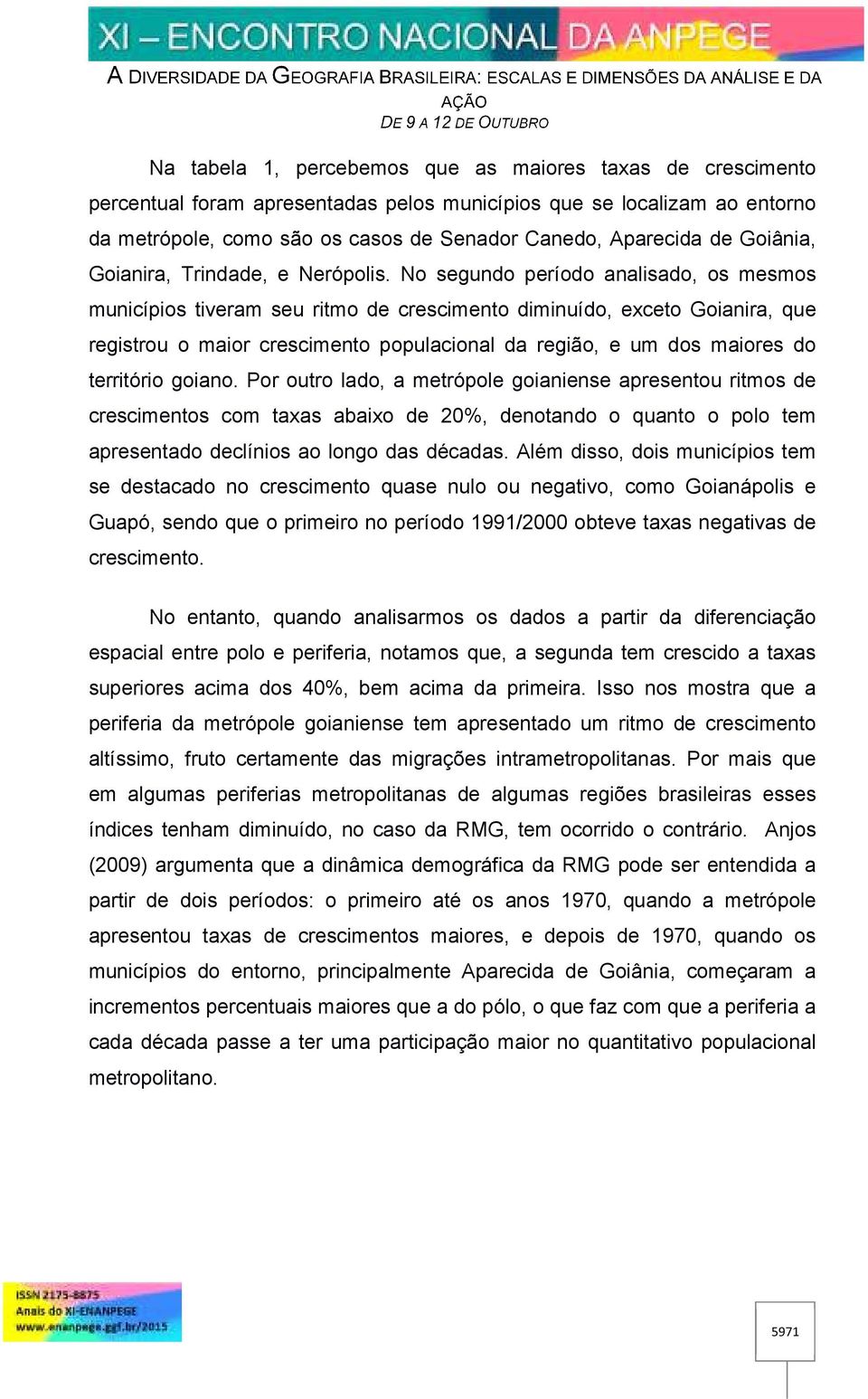 XI – ENCONTRO NACIONAL DA ANPEGE
A DIVERSIDADE DA GEOGRAFIA BRASILEIRA: ESCALAS E DIMENSÕES DA ANÁLISE E DA AÇÃO
DE 9 A 12 DE OUTUBRO

Na tabela 1, percebemos que as maiores taxas de crescimento percentual foram apresentadas pelos municípios que se localizam ao entorno da metrópole, como são os casos de Senador Canedo, Aparecida de Goiânia, Goianira, Trindade, e Nerópolis. No segundo período analisado, os mesmos municípios tiveram seu ritmo de crescimento diminuído, exceto Goianira, que registrou o maior crescimento populacional da região, e um dos maiores do território goiano. Por outro lado, a metrópole goianiense apresentou ritmos de crescimentos com taxas abaixo de 20%, denotando o quanto o polo tem apresentado declínios ao longo das décadas. Além disso, dois municípios tem se destacado no crescimento quase nulo ou negativo, como Goianápolis e Guapó, sendo que o primeiro no período 1991/2000 obteve taxas negativas de crescimento.

No entanto, quando analisarmos os dados a partir da diferenciação espacial entre polo e periferia, notamos que, a segunda tem crescido a taxas superiores acima dos 40%, bem acima da primeira. Isso nos mostra que a periferia da metrópole goianiense tem apresentado um ritmo de crescimento altíssimo, fruto certamente das migrações intrametropolitanas. Por mais que em algumas periferias metropolitanas de algumas regiões brasileiras esses índices tenham diminuído, no caso da RMG, tem ocorrido o contrário. Anjos (2009) argumenta que a dinâmica demográfica da RMG pode ser entendida a partir de dois períodos: o primeiro até os anos 1970, quando a metrópole apresentou taxas de crescimentos maiores, e depois de 1970, quando os municípios do entorno, principalmente Aparecida de Goiânia, começaram a incrementos percentuais maiores que a do pólo, o que faz com que a periferia a cada década passe a ter uma participação maior no quantitativo populacional metropolitano.

ISSN 2175-8875
Anais do XI-ENANPEGE
www.enanpege.ggf.br/2015

5971